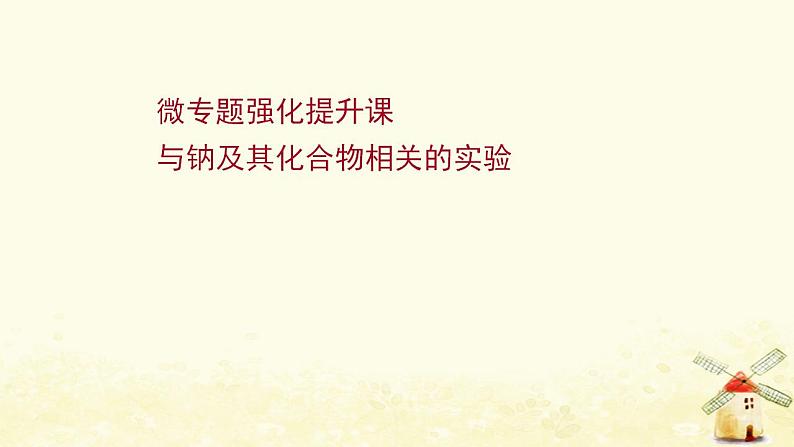 微专题强化提升课
与钠及其化合物相关的实验